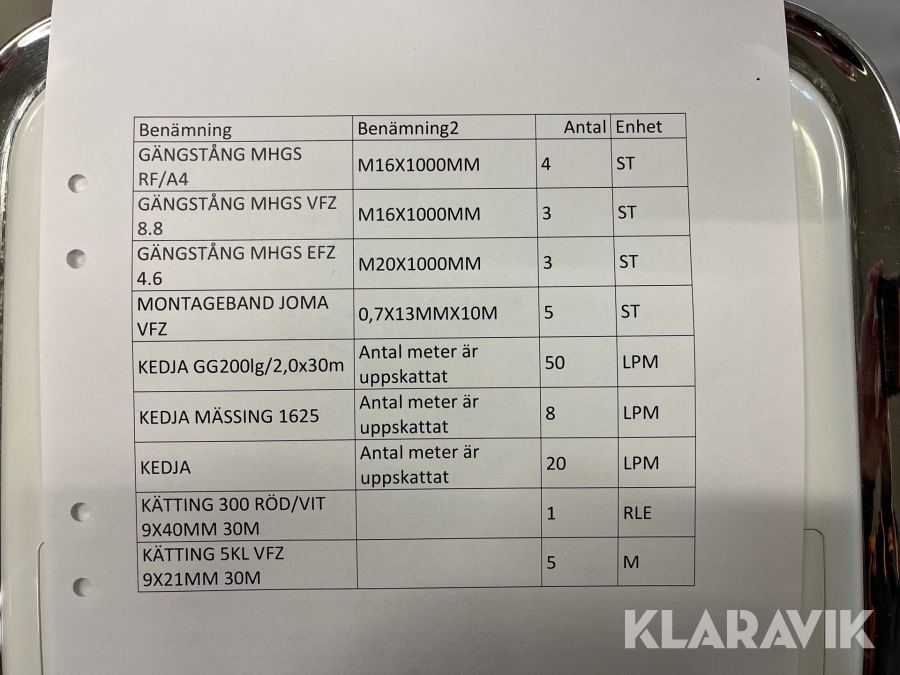 | Benämning | Benämning2 | Antal | Enhet |
|---|---|---|---|
| GÄNGSTÅNG MHGS RF/A4 | M16X1000MM | 4 | ST |
| GÄNGSTÅNG MHGS VFZ 8.8 | M16X1000MM | 3 | ST |
| GÄNGSTÅNG MHGS EFZ 4.6 | M20X1000MM | 3 | ST |
| MONTAGEBAND JOMA VFZ | 0,7X13MMX10M | 5 | ST |
| KEDJA GG200lg/2,0x30m | Antal meter är uppskattat | 50 | LPM |
| KEDJA MÄSSING 1625 | Antal meter är uppskattat | 8 | LPM |
| KEDJA | Antal meter är uppskattat | 20 | LPM |
| KÄTTING 300 RÖD/VIT 9X40MM 30M | | 1 | RLE |
| KÄTTING 5KL VFZ 9X21MM 30M | | 5 | M |

KLARAVIK